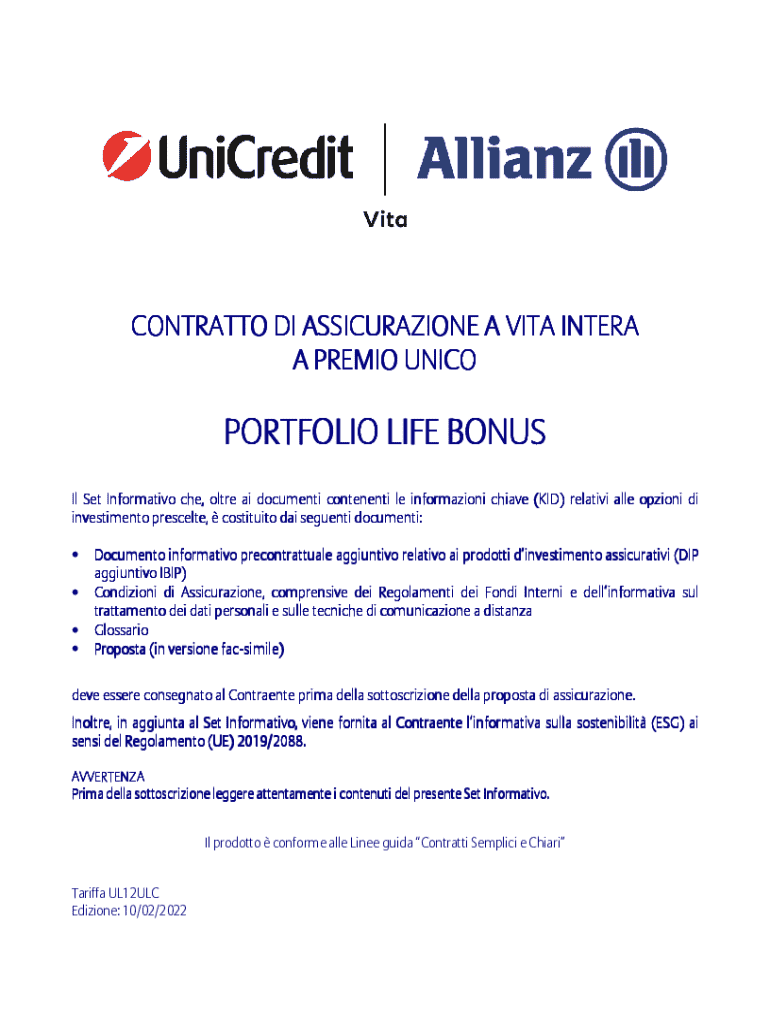 UniCredit | Allianz
Vita

CONTRATTO DI ASSICURAZIONE A VITA INTERA
A PREMIO UNICO

PORTFOLIO LIFE BONUS

Il Set Informativo che, oltre ai documenti contenenti le informazioni chiave (KID) relativi alle opzioni di investimento prescelte, è costituito dai seguenti documenti:

• Documento informativo precontrattuale aggiuntivo relativo ai prodotti d'investimento assicurativi (DIP aggiuntivo IBIP)
• Condizioni di Assicurazione, comprensive dei Regolamenti dei Fondi Interni e dell'informativa sul trattamento dei dati personali e sulle tecniche di comunicazione a distanza
• Glossario
• Proposta (in versione fac-simile)

deve essere consegnato al Contraente prima della sottoscrizione della proposta di assicurazione.

Inoltre, in aggiunta al Set Informativo, viene fornita al Contraente l'informativa sulla sostenibilità (ESG) ai sensi del Regolamento (UE) 2019/2088.

AVVERTENZA
Prima della sottoscrizione leggere attentamente i contenuti del presente Set Informativo.

Il prodotto è conforme alle Linee guida "Contratti Semplici e Chiari"

Tariffa UL12ULC
Edizione: 10/02/2022